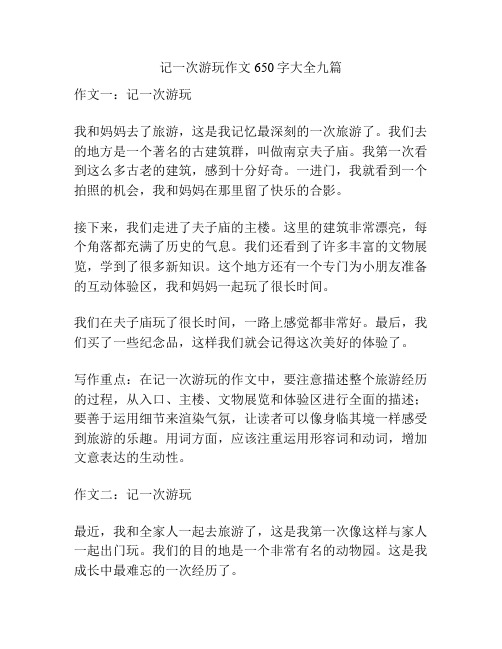 记一次游玩作文 650 字大全九篇

作文一：记一次游玩

我和妈妈去了旅游，这是我记忆最深刻的一次旅游了。我们去的地方是一个著名的古建筑群，叫做南京夫子庙。我第一次看到这么多古老的建筑，感到十分好奇。一进门，我就看到一个拍照的机会，我和妈妈在那里留了快乐的合影。

接下来，我们走进了夫子庙的主楼。这里的建筑非常漂亮，每个角落都充满了历史的气息。我们还看到了许多丰富的文物展览，学到了很多新知识。这个地方还有一个专门为小朋友准备的互动体验区，我和妈妈一起玩了很长时间。

我们在夫子庙玩了很长时间，一路上感觉都非常好。最后，我们买了一些纪念品，这样我们就会记得这次美好的体验了。

写作重点：在记一次游玩的作文中，要注意描述整个旅游经历的过程，从入口、主楼、文物展览和体验区进行全面的描述；要善于运用细节来渲染气氛，让读者可以像身临其境一样感受到旅游的乐趣。用词方面，应该注重运用形容词和动词，增加文意表达的生动性。

作文二：记一次游玩

最近，我和全家人一起去旅游了，这是我第一次像这样与家人一起出门玩。我们的目的地是一个非常有名的动物园。这是我成长中最难忘的一次经历了。